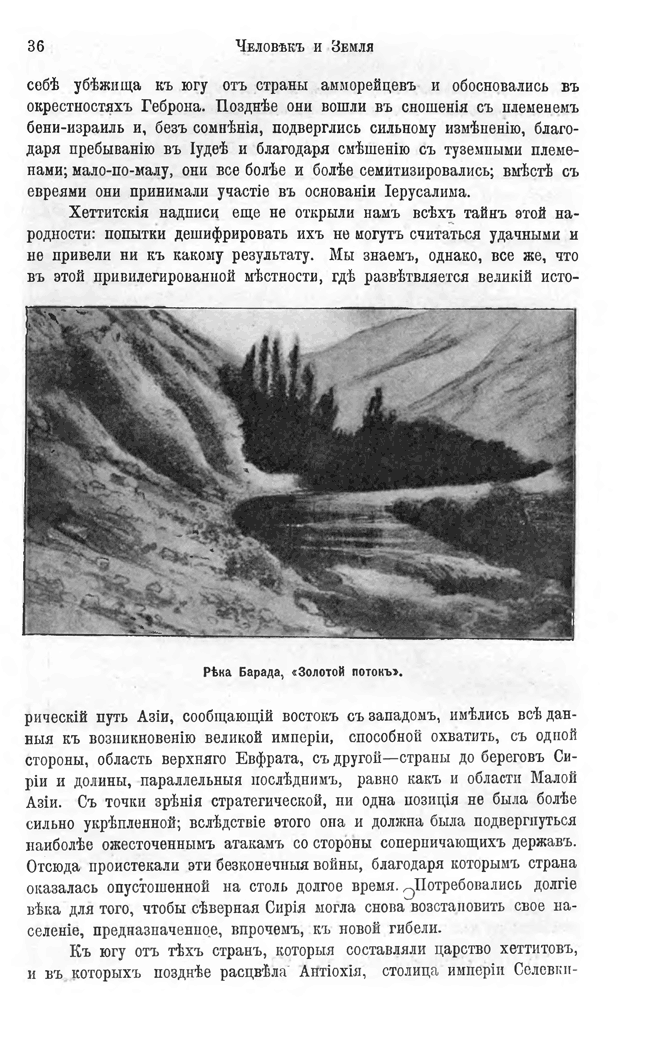 36 Человѣкъ и Земля

себѣ убѣжища къ югу отъ страны амморейцевъ и обосновались въ окрестностяхъ Геброна. Позднѣе они вошли въ сношенія съ племенемъ бени-израиль и, безъ сомнѣнія, подверглись сильному измѣненію, благодаря пребыванію въ Іудеѣ и благодаря смѣшенію съ туземными племенами; мало-по-малу, они все болѣе и болѣе семитизировались; вмѣстѣ съ евреями они принимали участіе въ основаніи Іерусалима.

Хеттитскія надписи еще не открыли намъ всѣхъ тайнъ этой народности: попытки дешифрировать ихъ не могутъ считаться удачными и не привели ни къ какому результату. Мы знаемъ, однако, все же, что въ этой привилегированной мѣстности, гдѣ развѣтвляется великій исто-

Рѣка Барада, «Золотой потокъ».

рическій путь Азіи, сообщающій востокъ съ западомъ, имѣлись всѣ данныя къ возникновенію великой имперіи, способной охватить, съ одной стороны, область верхняго Евфрата, съ другой—страны до береговъ Сиріи и долины, параллельныя послѣднимъ, равно какъ и области Малой Азіи. Съ точки зрѣнія стратегической, ни одна позиція не была болѣе сильно укрѣпленной; вслѣдствіе этого она и должна была подвергнуться наиболѣе ожесточеннымъ атакамъ со стороны соперничающихъ державъ. Отсюда проистекали эти безконечныя войны, благодаря которымъ страна оказалась опустошенной на столь долгое время. Потребовались долгіе вѣка для того, чтобы сѣверная Сирія могла снова возстановить свое населеніе, предназначенное, впрочемъ, къ новой гибели.

Къ югу отъ тѣхъ странъ, которыя составляли царство хеттитовъ, и въ которыхъ позднѣе расцвѣла Антіохія, столица имперіи Селевки-